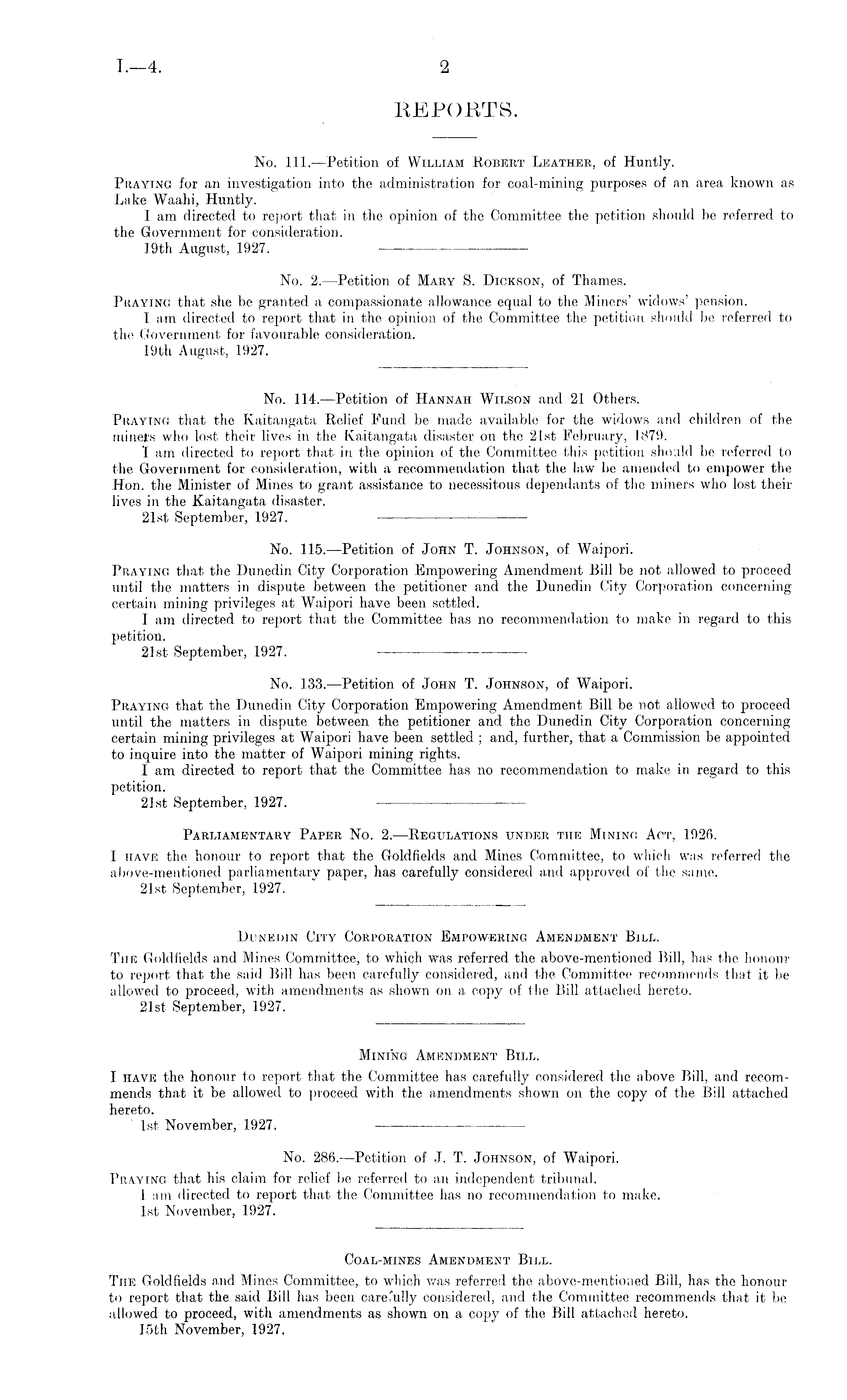 I.—4. 2

REPORTS.

No. 111.—Petition of William Robert Leather, of Huntly.

Praying for an investigation into the administration for coal-mining purposes of an area known as Lake Waahi, Huntly.

I am directed to report that in the opinion of the Committee the petition should be referred to the Government for consideration.

19th August, 1927.

No. 2.—Petition of Mary S. Dickson, of Thames.

Praying that she be granted a compassionate allowance equal to the Miners' widows' pension.

I am directed to report that in the opinion of the Committee the petition should be referred to the Government for favourable consideration.

19th August, 1927.

No. 114.—Petition of Hannah Wilson and 21 Others.

Praying that the Kaitangata Relief Fund be made available for the widows and children of the miners who lost their lives in the Kaitangata disaster on the 21st February, 1879.

I am directed to report that in the opinion of the Committee this petition should be referred to the Government for consideration, with a recommendation that the law be amended to empower the Hon. the Minister of Mines to grant assistance to necessitous dependants of the miners who lost their lives in the Kaitangata disaster.

21st September, 1927.

No. 115.—Petition of John T. Johnson, of Waipori.

Praying that the Dunedin City Corporation Empowering Amendment Bill be not allowed to proceed until the matters in dispute between the petitioner and the Dunedin City Corporation concerning certain mining privileges at Waipori have been settled.

I am directed to report that the Committee has no recommendation to make in regard to this petition.

21st September, 1927.

No. 133.—Petition of John T. Johnson, of Waipori.

Praying that the Dunedin City Corporation Empowering Amendment Bill be not allowed to proceed until the matters in dispute between the petitioner and the Dunedin City Corporation concerning certain mining privileges at Waipori have been settled ; and, further, that a Commission be appointed to inquire into the matter of Waipori mining rights.

I am directed to report that the Committee has no recommendation to make in regard to this petition.

21st September, 1927.

Parliamentary Paper No. 2.—Regulations under the Mining Act, 1926.

I have the honour to report that the Goldfields and Mines Committee, to which was referred the above-mentioned parliamentary paper, has carefully considered and approved of the same.

21st September, 1927.

Dunedin City Corporation Empowering Amendment Bill.

The Goldfields and Mines Committee, to which was referred the above-mentioned Bill, has the honour to report that the said Bill has been carefully considered, and the Committee recommends that it be allowed to proceed, with amendments as shown on a copy of the Bill attached hereto.

21st September, 1927.

Mining Amendment Bill.

I have the honour to report that the Committee has carefully considered the above Bill, and recommends that it be allowed to proceed with the amendments shown on the copy of the Bill attached hereto.

1st November, 1927.

No. 286.—Petition of J. T. Johnson, of Waipori.

Praying that his claim for relief be referred to an independent tribunal.

I am directed to report that the Committee has no recommendation to make.

1st November, 1927.

Coal-mines Amendment Bill.

The Goldfields and Mines Committee, to which was referred the above-mentioned Bill, has the honour to report that the said Bill has been carefully considered, and the Committee recommends that it be allowed to proceed, with amendments as shown on a copy of the Bill attached hereto.

15th November, 1927.